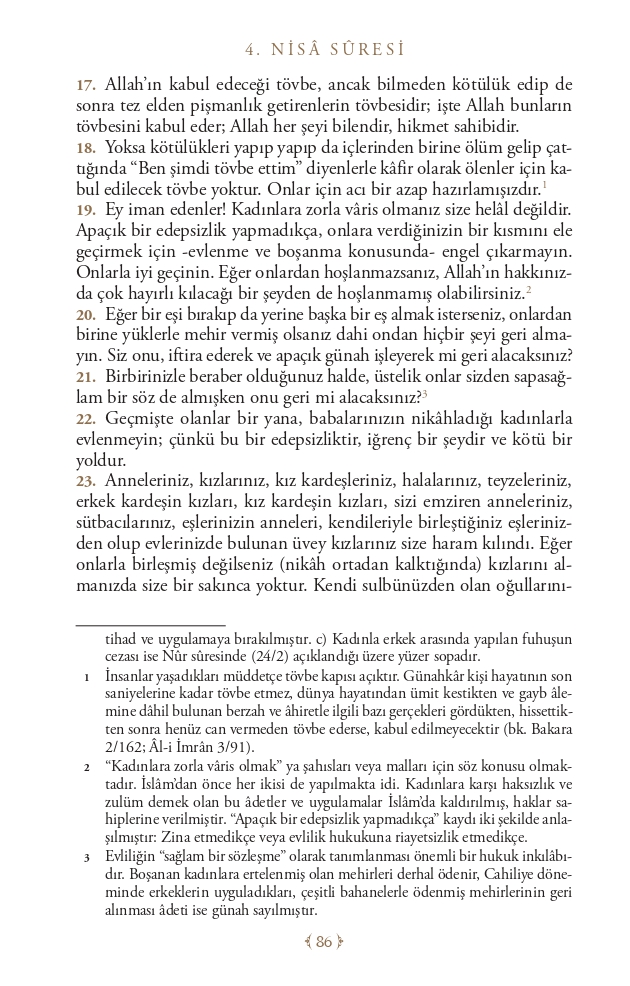 4. NİSÂ SÛRESİ

17. Allah'ın kabul edeceği tövbe, ancak bilmeden kötülük edip de sonra tez elden pişmanlık getirenlerin tövbesidir; işte Allah bunların tövbesini kabul eder; Allah her şeyi bilendir, hikmet sahibidir.
18. Yoksa kötülükleri yapıp yapıp da içlerinden birine ölüm gelip çattığında "Ben şimdi tövbe ettim" diyenlerle kâfir olarak ölenler için kabul edilecek tövbe yoktur. Onlar için acı bir azap hazırlamışızdır.$^1$
19. Ey iman edenler! Kadınlara zorla vâris olmanız size helâl değildir. Apaçık bir edepsizlik yapmadıkça, onlara verdiğinizin bir kısmını ele geçirmek için -evlenme ve boşanma konusunda- engel çıkarmayın. Onlarla iyi geçinin. Eğer onlardan hoşlanmazsanız, Allah'ın hakkınızda çok hayırlı kılacağı bir şeyden de hoşlanmamış olabilirsiniz.$^2$
20. Eğer bir eşi bırakıp da yerine başka bir eş almak isterseniz, onlardan birine yüklerle mehir vermiş olsanız dahi ondan hiçbir şeyi geri almayın. Siz onu, iftira ederek ve apaçık günah işleyerek mi geri alacaksınız?
21. Birbirinizle beraber olduğunuz halde, üstelik onlar sizden sapasağlam bir söz de almışken onu geri mi alacaksınız?$^3$
22. Geçmişte olanlar bir yana, babalarınızın nikâhladığı kadınlarla evlenmeyin; çünkü bu bir edepsizliktir, iğrenç bir şeydir ve kötü bir yoldur.
23. Anneleriniz, kızlarınız, kız kardeşleriniz, halalarınız, teyzeleriniz, erkek kardeşin kızları, kız kardeşin kızları, sizi emziren anneleriniz, sütbacılarınız, eşlerinizin anneleri, kendileriyle birleştiğiniz eşlerinizden olup evlerinizde bulunan üvey kızlarınız size haram kılındı. Eğer onlarla birleşmiş değilseniz (nikâh ortadan kalktığında) kızlarını almanızda size bir sakınca yoktur. Kendi sulbünüzden olan oğullarını-

tihad ve uygulamaya bırakılmıştır. c) Kadınla erkek arasında yapılan fuhuşun cezası ise Nûr sûresinde (24/2) açıklandığı üzere yüzer sopadır.

1 İnsanlar yaşadıkları müddetçe tövbe kapısı açıktır. Günahkâr kişi hayatının son saniyelerine kadar tövbe etmez, dünya hayatından ümit kestikten ve gayb âlemine dâhil bulunan berzah ve âhiretle ilgili bazı gerçekleri gördükten, hissettikten sonra henüz can vermeden tövbe ederse, kabul edilmeyecektir (bk. Bakara 2/162; Âl-i İmrân 3/91).

2 "Kadınlara zorla vâris olmak" ya şahısları veya malları için söz konusu olmaktadır. İslâm'dan önce her ikisi de yapılmakta idi. Kadınlara karşı haksızlık ve zulüm demek olan bu âdetler ve uygulamalar İslâm'da kaldırılmış, haklar sahiplerine verilmiştir. "Apaçık bir edepsizlik yapmadıkça" kaydı iki şekilde anlaşılmıştır: Zina etmedikçe veya evlilik hukukuna riayetsizlik etmedikçe.

3 Evliliğin "sağlam bir sözleşme" olarak tanımlanması önemli bir hukuk inkılâbıdır. Boşanan kadınlara ertelenmiş olan mehirleri derhal ödenir, Cahiliye döneminde erkeklerin uyguladıkları, çeşitli bahanelerle ödenmiş mehirlerinin geri alınması âdeti ise günah sayılmıştır.

86